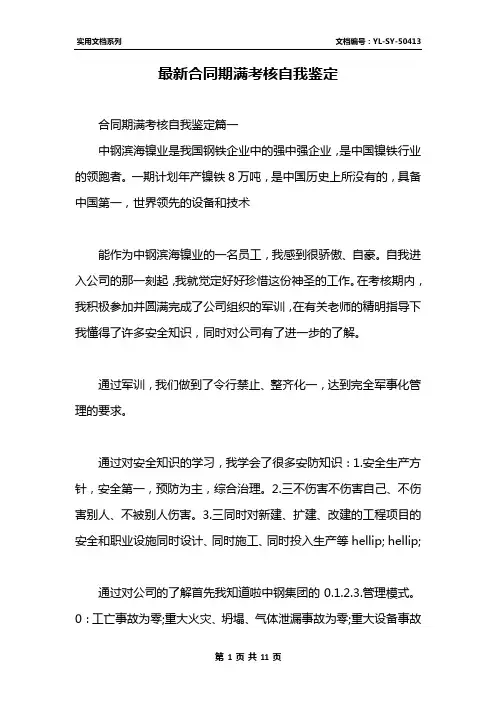 实用文档系列

文档编号：YL-SY-50413

最新合同期满考核自我鉴定

合同期满考核自我鉴定篇一

中钢滨海镍业是我国钢铁企业中的强中强企业，是中国镍铁行业的领跑者。一期计划年产镍铁 8 万吨，是中国历史上所没有的，具备中国第一，世界领先的设备和技术

能作为中钢滨海镍业的一名员工，我感到很骄傲、自豪。自我进入公司的那一刻起，我就觉定好好珍惜这份神圣的工作。在考核期内，我积极参加并圆满完成了公司组织的军训，在有关老师的精明指导下我懂得了许多安全知识，同时对公司有了进一步的了解。

通过军训，我们做到了令行禁止、整齐化一，达到完全军事化管理的要求。

通过对安全知识的学习，我学会了很多安防知识：1.安全生产方针，安全第一，预防为主，综合治理。2.三不伤害不伤害自己、不伤害别人、不被别人伤害。3.三同时对新建、扩建、改建的工程项目的安全和职业设施同时设计、同时施工、同时投入生产等 hellip; hellip;

通过对公司的了解首先我知道啦中钢集团的 0.1.2.3.管理模式。0：工亡事故为零;重大火灾、坍塌、气体泄漏事故为零;重大设备事故

第 1 页 共 11 页